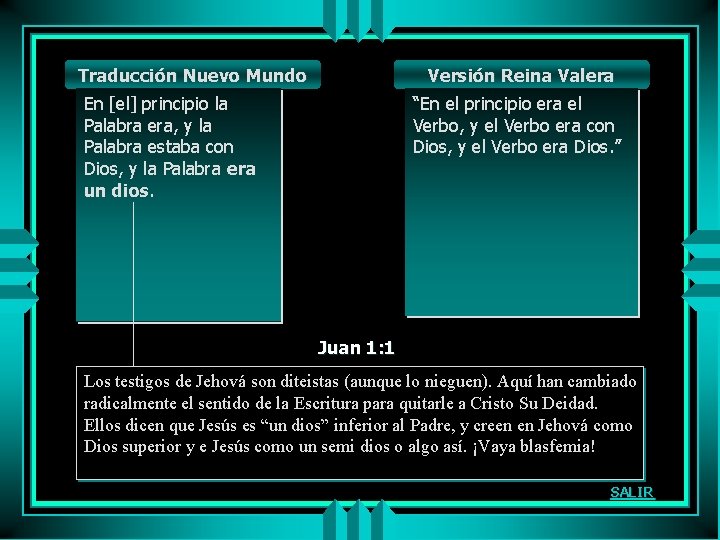 Traducción Nuevo Mundo

En [el] principio la Palabra era, y la Palabra estaba con Dios, y la Palabra era un dios.

Versión Reina Valera

“En el principio era el Verbo, y el Verbo era con Dios, y el Verbo era Dios.”

Juan 1:1

Los testigos de Jehová son diteistas (aunque lo nieguen). Aquí han cambiado radicalmente el sentido de la Escritura para quitarle a Cristo Su Deidad. Ellos dicen que Jesús es “un dios” inferior al Padre, y creen en Jehová como Dios superior y e Jesús como un semi dios o algo así. ¡Vaya blasfemia!

SALIR